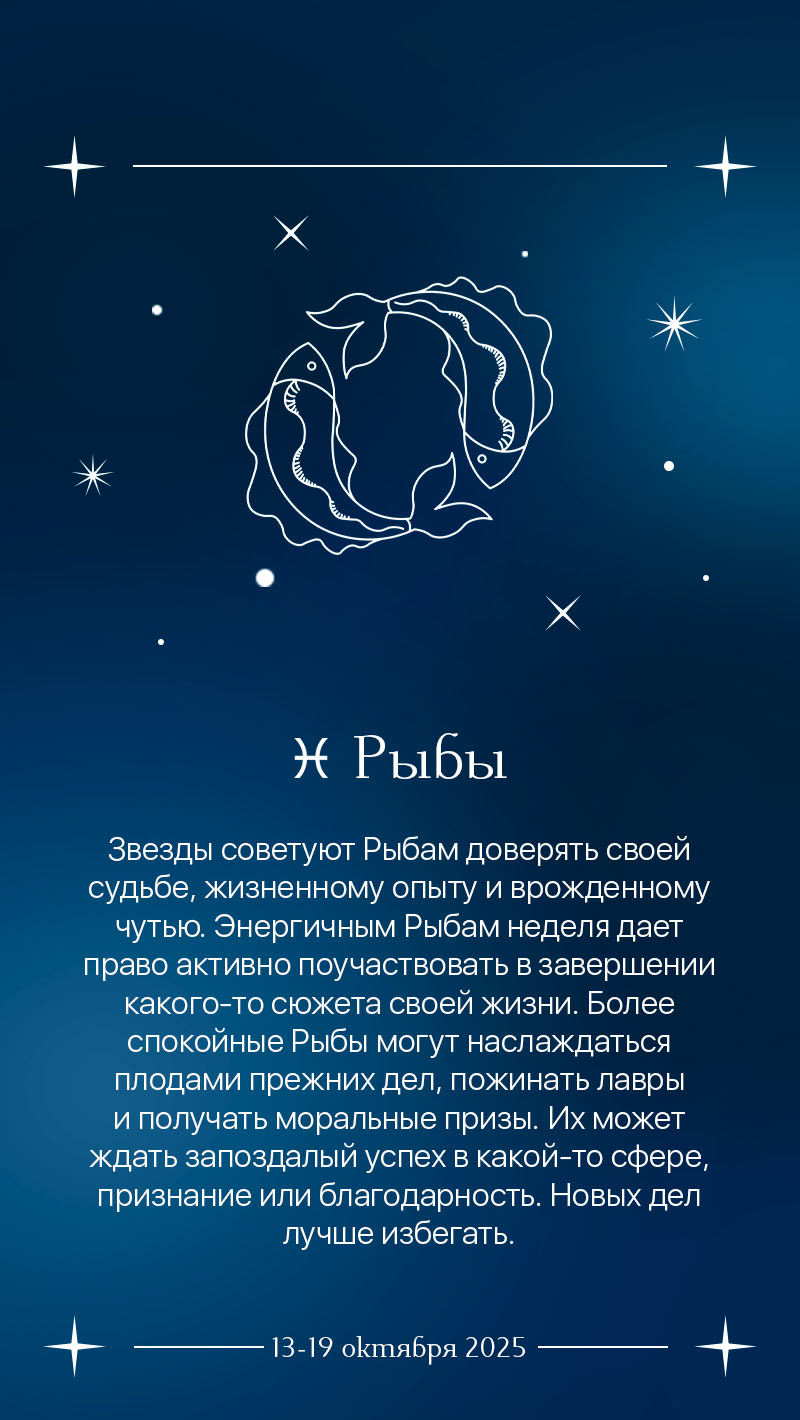 ♓ Рыбы

Звезды советуют Рыбам доверять своей судьбе, жизненному опыту и врожденному чутью. Энергичным Рыбам неделя дает право активно поучаствовать в завершении какого-то сюжета своей жизни. Более спокойные Рыбы могут наслаждаться плодами прежних дел, пожинать лавры и получать моральные призы. Их может ждать запоздалый успех в какой-то сфере, признание или благодарность. Новых дел лучше избегать.

13-19 октября 2025